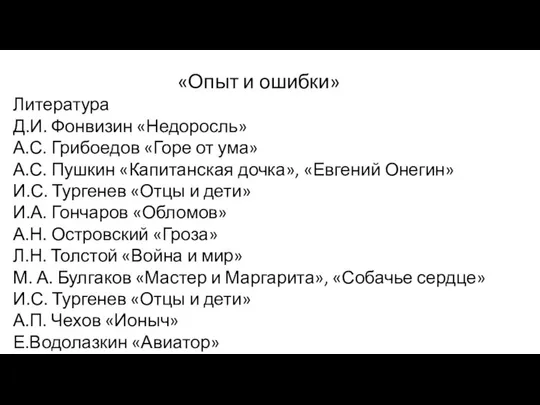 «Опыт и ошибки»

Литература
Д.И. Фонвизин «Недоросль»
А.С. Грибоедов «Горе от ума»
А.С. Пушкин «Капитанская дочка», «Евгений Онегин»
И.С. Тургенев «Отцы и дети»
И.А. Гончаров «Обломов»
А.Н. Островский «Гроза»
Л.Н. Толстой «Война и мир»
М. А. Булгаков «Мастер и Маргарита», «Собачье сердце»
И.С. Тургенев «Отцы и дети»
А.П. Чехов «Ионыч»
Е.Водолазкин «Авиатор»